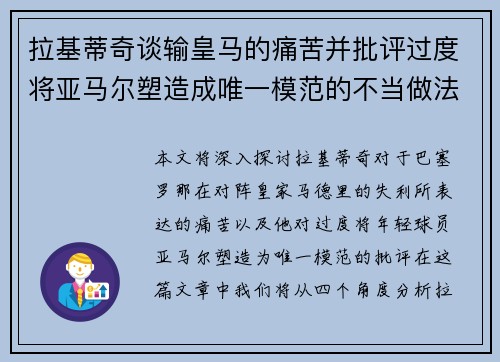 拉基蒂奇谈输皇马的痛苦并批评过度将亚马尔塑造成唯一模范的不当做法

本文将深入探讨拉基蒂奇对于巴塞罗那在对阵皇家马德里的失利所表达的痛苦以及他对过度将年轻球员亚马尔塑造为唯一模范的批评在这篇文章中我们将从四个角度分析拉